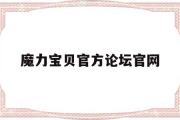 魔力宝贝官方论坛官网